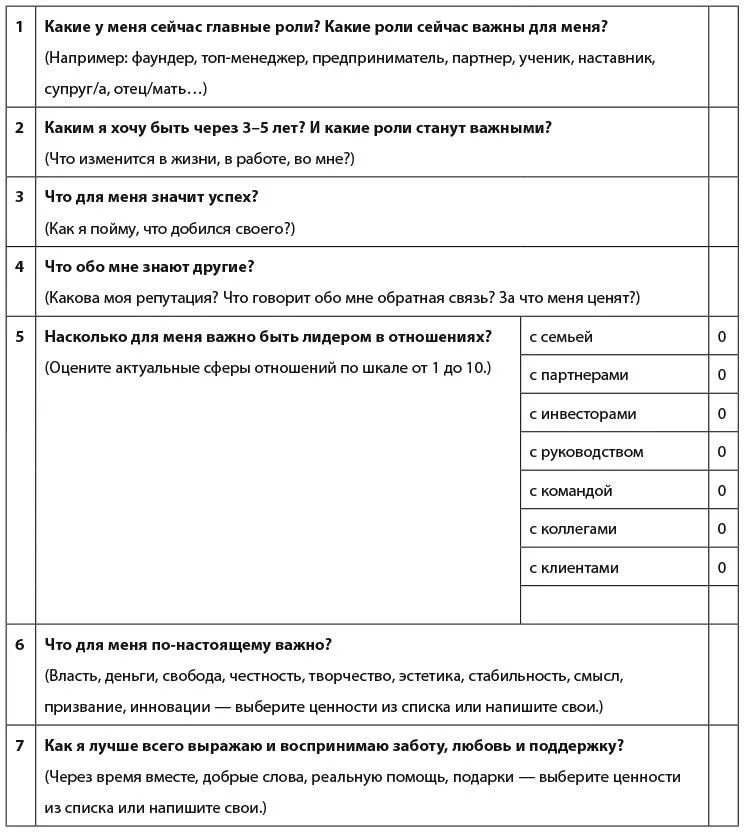 | 1 | Какие у меня сейчас главные роли? Какие роли сейчас важны для меня? (Например: фаундер, топ-менеджер, предприниматель, партнер, ученик, наставник, супруг/а, отец/мать…) | | |
|---|---|---|---|
| 2 | Каким я хочу быть через 3–5 лет? И какие роли станут важными? (Что изменится в жизни, в работе, во мне?) | | |
| 3 | Что для меня значит успех? (Как я пойму, что добился своего?) | | |
| 4 | Что обо мне знают другие? (Какова моя репутация? Что говорит обо мне обратная связь? За что меня ценят?) | | |
| 5 | Насколько для меня важно быть лидером в отношениях? (Оцените актуальные сферы отношений по шкале от 1 до 10.) | с семьей | 0 |
| | | с партнерами | 0 |
| | | с инвесторами | 0 |
| | | с руководством | 0 |
| | | с командой | 0 |
| | | с коллегами | 0 |
| | | с клиентами | 0 |
| | | | |
| 6 | Что для меня по-настоящему важно? (Власть, деньги, свобода, честность, творчество, эстетика, стабильность, смысл, призвание, инновации — выберите ценности из списка или напишите свои.) | | |
| 7 | Как я лучше всего выражаю и воспринимаю заботу, любовь и поддержку? (Через время вместе, добрые слова, реальную помощь, подарки — выберите ценности из списка или напишите свои.) | | |